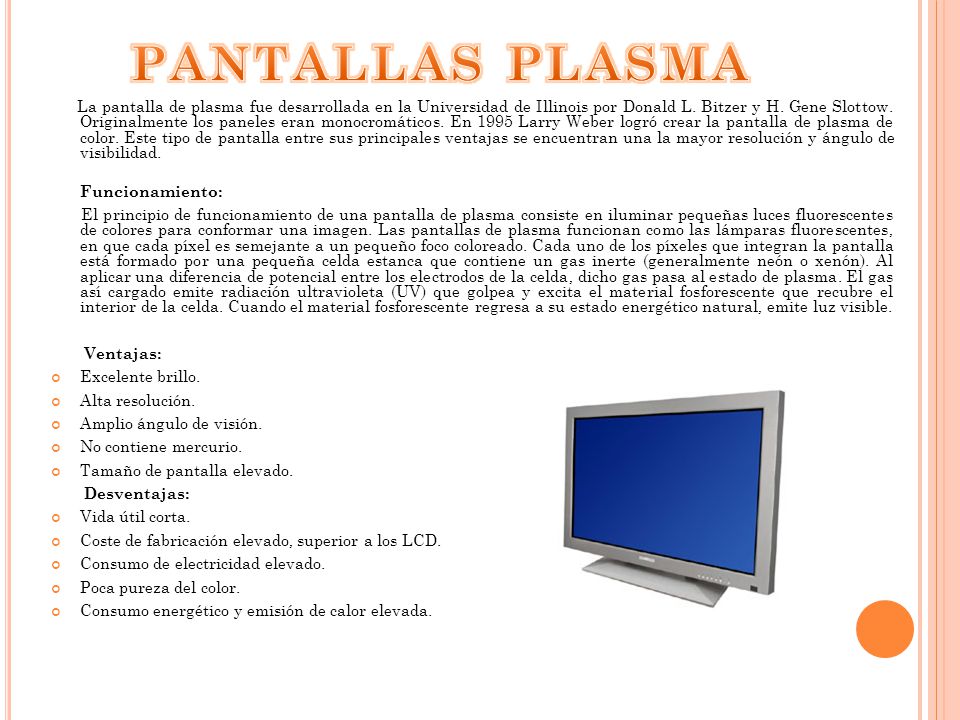 PANTALLAS PLASMA

La pantalla de plasma fue desarrollada en la Universidad de Illinois por Donald L. Bitzer y H. Gene Slottow. Originalmente los paneles eran monocromáticos. En 1995 Larry Weber logró crear la pantalla de plasma de color. Este tipo de pantalla entre sus principales ventajas se encuentran una la mayor resolución y ángulo de visibilidad.

Funcionamiento:

El principio de funcionamiento de una pantalla de plasma consiste en iluminar pequeñas luces fluorescentes de colores para conformar una imagen. Las pantallas de plasma funcionan como las lámparas fluorescentes, en que cada píxel es semejante a un pequeño foco coloreado. Cada uno de los píxeles que integran la pantalla está formado por una pequeña celda estanca que contiene un gas inerte (generalmente neón o xenón). Al aplicar una diferencia de potencial entre los electrodos de la celda, dicho gas pasa al estado de plasma. El gas así cargado emite radiación ultravioleta (UV) que golpea y excita el material fosforescente que recubre el interior de la celda. Cuando el material fosforescente regresa a su estado energético natural, emite luz visible.

Ventajas:

Excelente brillo.
Alta resolución.
Amplio ángulo de visión.
No contiene mercurio.
Tamaño de pantalla elevado.

Desventajas:

Vida útil corta.
Coste de fabricación elevado, superior a los LCD.
Consumo de electricidad elevado.
Poca pureza del color.
Consumo energético y emisión de calor elevada.